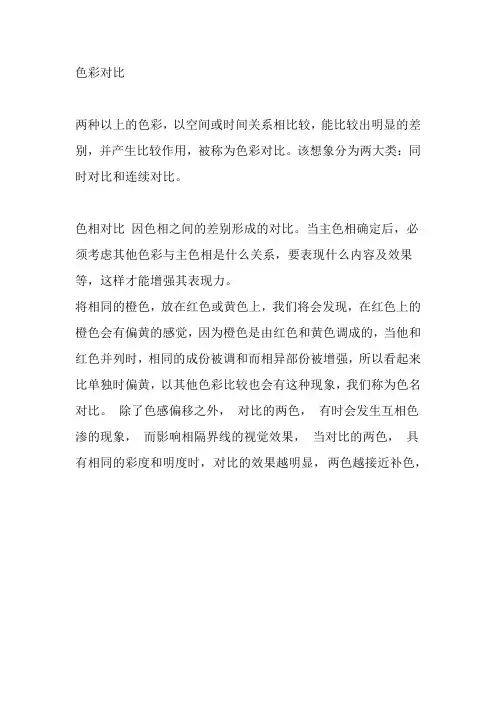 色彩对比

两种以上的色彩，以空间或时间关系相比较，能比较出明显的差别，并产生比较作用，被称为色彩对比。该想象分为两大类：同时对比和连续对比。

色相对比 因色相之间的差别形成的对比。当主色相确定后，必须考虑其他色彩与主色相是什么关系，要表现什么内容及效果等，这样才能增强其表现力。
将相同的橙色，放在红色或黄色上，我们将会发现，在红色上的橙色会有偏黄的感觉，因为橙色是由红色和黄色调成的，当他和红色并列时，相同的成份被调和而相异部份被增强，所以看起来比单独时偏黄，以其他色彩比较也会有这种现象，我们称为色名对比。 除了色感偏移之外， 对比的两色， 有时会发生互相色渗的现象， 而影响相隔界线的视觉效果， 当对比的两色， 具有相同的彩度和明度时，对比的效果越明显，两色越接近补色，